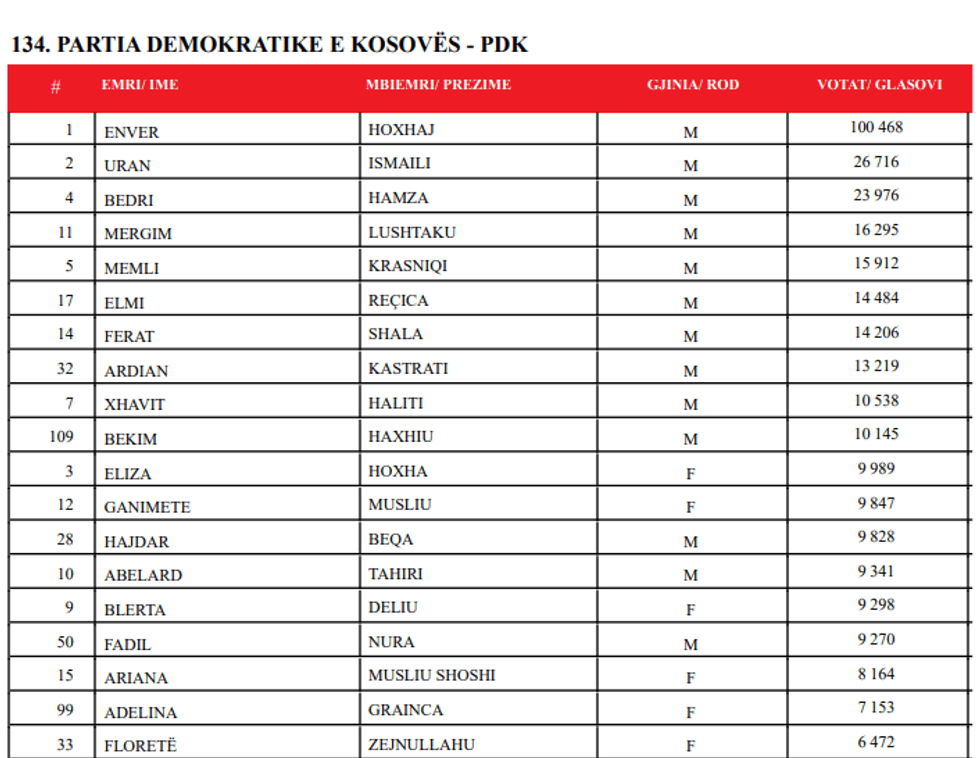 134. PARTIA DEMOKRATIKE E KOSOVËS - PDK

| # | EMRI/ IME | MBIEMRI/ PREZIME | GJINIA/ ROD | VOTAT/ GLASOVI |
|---|---|---|---|---|
| 1 | ENVER | HOXHAJ | M | 100 468 |
| 2 | URAN | ISMAILI | M | 26 716 |
| 4 | BEDRI | HAMZA | M | 23 976 |
| 11 | MERGIM | LUSHTAKU | M | 16 295 |
| 5 | MEMLI | KRASNIQI | M | 15 912 |
| 17 | ELMI | REÇICA | M | 14 484 |
| 14 | FERAT | SHALA | M | 14 206 |
| 32 | ARDIAN | KASTRATI | M | 13 219 |
| 7 | XHAVIT | HALITI | M | 10 538 |
| 109 | BEKIM | HAXHIU | M | 10 145 |
| 3 | ELIZA | HOXHA | F | 9 989 |
| 12 | GANIMETE | MUSLIU | F | 9 847 |
| 28 | HAJDAR | BEQA | M | 9 828 |
| 10 | ABELARD | TAHIRI | M | 9 341 |
| 9 | BLERTA | DELIU | F | 9 298 |
| 50 | FADIL | NURA | M | 9 270 |
| 15 | ARIANA | MUSLIU SHOSHI | F | 8 164 |
| 99 | ADELINA | GRAINCA | F | 7 153 |
| 33 | FLORETË | ZEJNULLAHU | F | 6 472 |